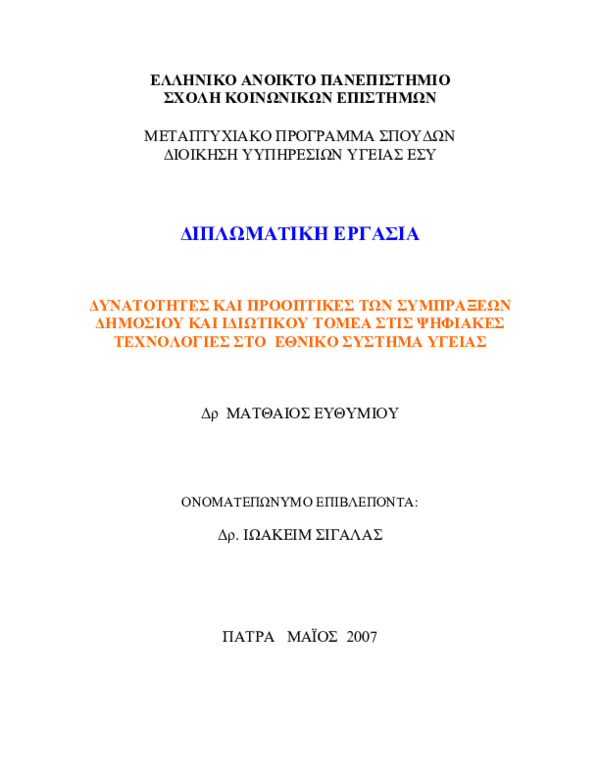 ΕΛΛΗΝΙΚΟ ΑΝΟΙΚΤΟ ΠΑΝΕΠΙΣΤΗΜΙΟ
ΣΧΟΛΗ ΚΟΙΝΩΝΙΚΩΝ ΕΠΙΣΤΗΜΩΝ

ΜΕΤΑΠΤΥΧΙΑΚΟ ΠΡΟΓΡΑΜΜΑ ΣΠΟΥΔΩΝ
ΔΙΟΙΚΗΣΗ ΥΥΠΗΡΕΣΙΩΝ ΥΓΕΙΑΣ ΕΣΥ

ΔΙΠΛΩΜΑΤΙΚΗ ΕΡΓΑΣΙΑ

ΔΥΝΑΤΟΤΗΤΕΣ ΚΑΙ ΠΡΟΟΠΤΙΚΕΣ ΤΩΝ ΣΥΜΠΡΑΞΕΩΝ ΔΗΜΟΣΙΟΥ ΚΑΙ ΙΔΙΩΤΙΚΟΥ ΤΟΜΕΑ ΣΤΙΣ ΨΗΦΙΑΚΕΣ ΤΕΧΝΟΛΟΓΙΕΣ ΣΤΟ ΕΘΝΙΚΟ ΣΥΣΤΗΜΑ ΥΓΕΙΑΣ

Δρ ΜΑΤΘΑΙΟΣ ΕΥΘΥΜΙΟΥ

ΟΝΟΜΑΤΕΠΩΝΥΜΟ ΕΠΙΒΛΕΠΟΝΤΑ:

Δρ. ΙΩΑΚΕΙΜ ΣΙΓΑΛΑΣ

ΠΑΤΡΑ ΜΑΪΟΣ 2007